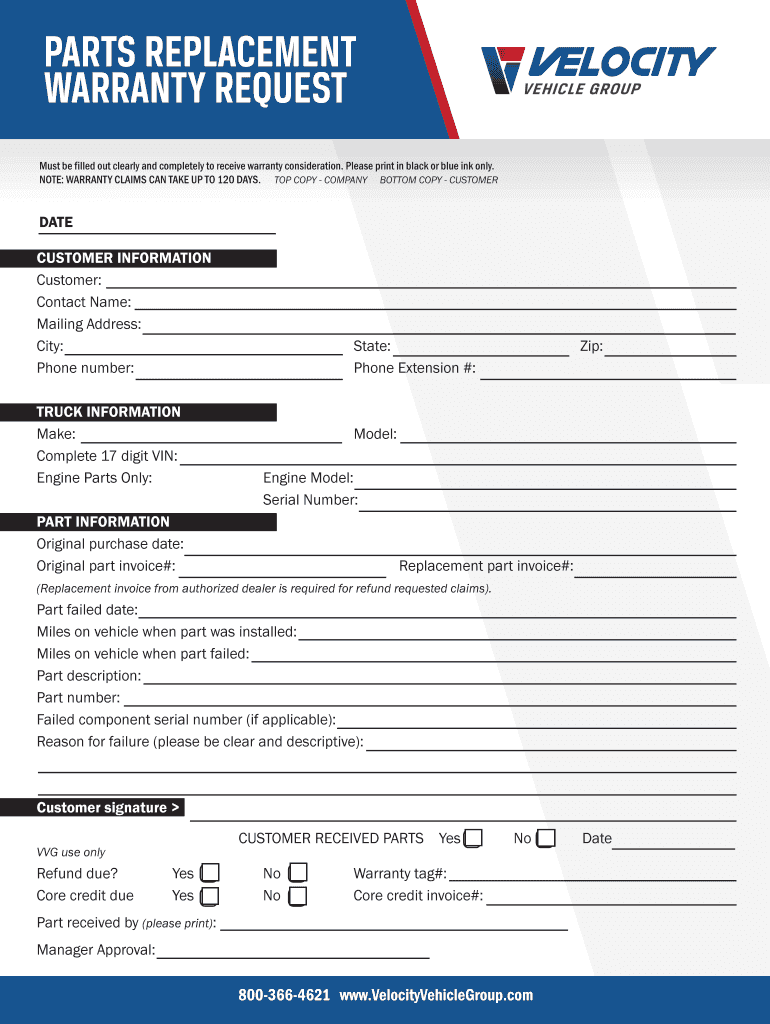 PARTS REPLACEMENT WARRANTY REQUEST

VELOCITY VEHICLE GROUP

Must be filled out clearly and completely to receive warranty consideration. Please print in black or blue ink only.
NOTE: WARRANTY CLAIMS CAN TAKE UP TO 120 DAYS. TOP COPY - COMPANY BOTTOM COPY - CUSTOMER

DATE

CUSTOMER INFORMATION
Customer:
Contact Name:
Mailing Address:
City: State: Zip:
Phone number: Phone Extension #:

TRUCK INFORMATION
Make: Model:
Complete 17 digit VIN:
Engine Parts Only: Engine Model:
Serial Number:

PART INFORMATION
Original purchase date:
Original part invoice#: Replacement part invoice#:
(Replacement invoice from authorized dealer is required for refund requested claims).
Part failed date:
Miles on vehicle when part was installed:
Miles on vehicle when part failed:
Part description:
Part number:
Failed component serial number (if applicable):
Reason for failure (please be clear and descriptive):

Customer signature >

CUSTOMER RECEIVED PARTS Yes No Date
VVG use only
Refund due? Yes No Warranty tag#:
Core credit due Yes No Core credit invoice#:
Part received by (please print):
Manager Approval:

800-366-4621 www.VelocityVehicleGroup.com